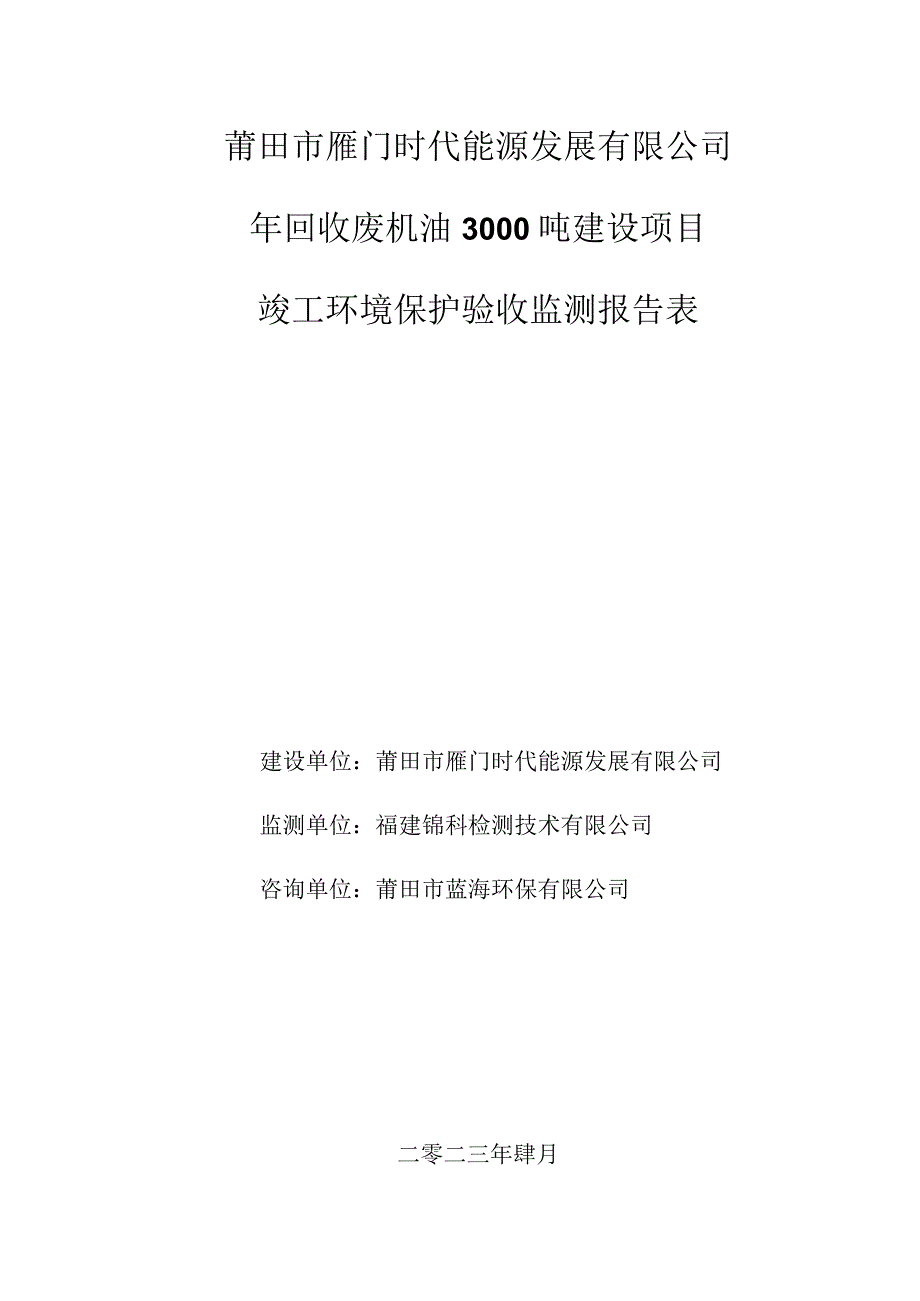 莆田市雁门时代能源发展有限公司

年回收废机油 3000 吨建设项目

竣工环境保护验收监测报告表

建设单位：莆田市雁门时代能源发展有限公司

监测单位：福建锦科检测技术有限公司

咨询单位：莆田市蓝海环保有限公司

二零二三年肆月